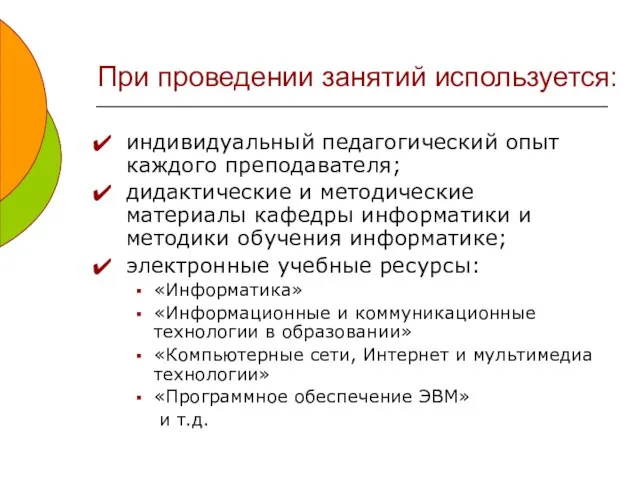 При проведении занятий используется:

✔ индивидуальный педагогический опыт каждого преподавателя;
✔ дидактические и методические материалы кафедры информатики и методики обучения информатике;
✔ электронные учебные ресурсы:
▪ «Информатика»
▪ «Информационные и коммуникационные технологии в образовании»
▪ «Компьютерные сети, Интернет и мультимедиа технологии»
▪ «Программное обеспечение ЭВМ»
и т.д.